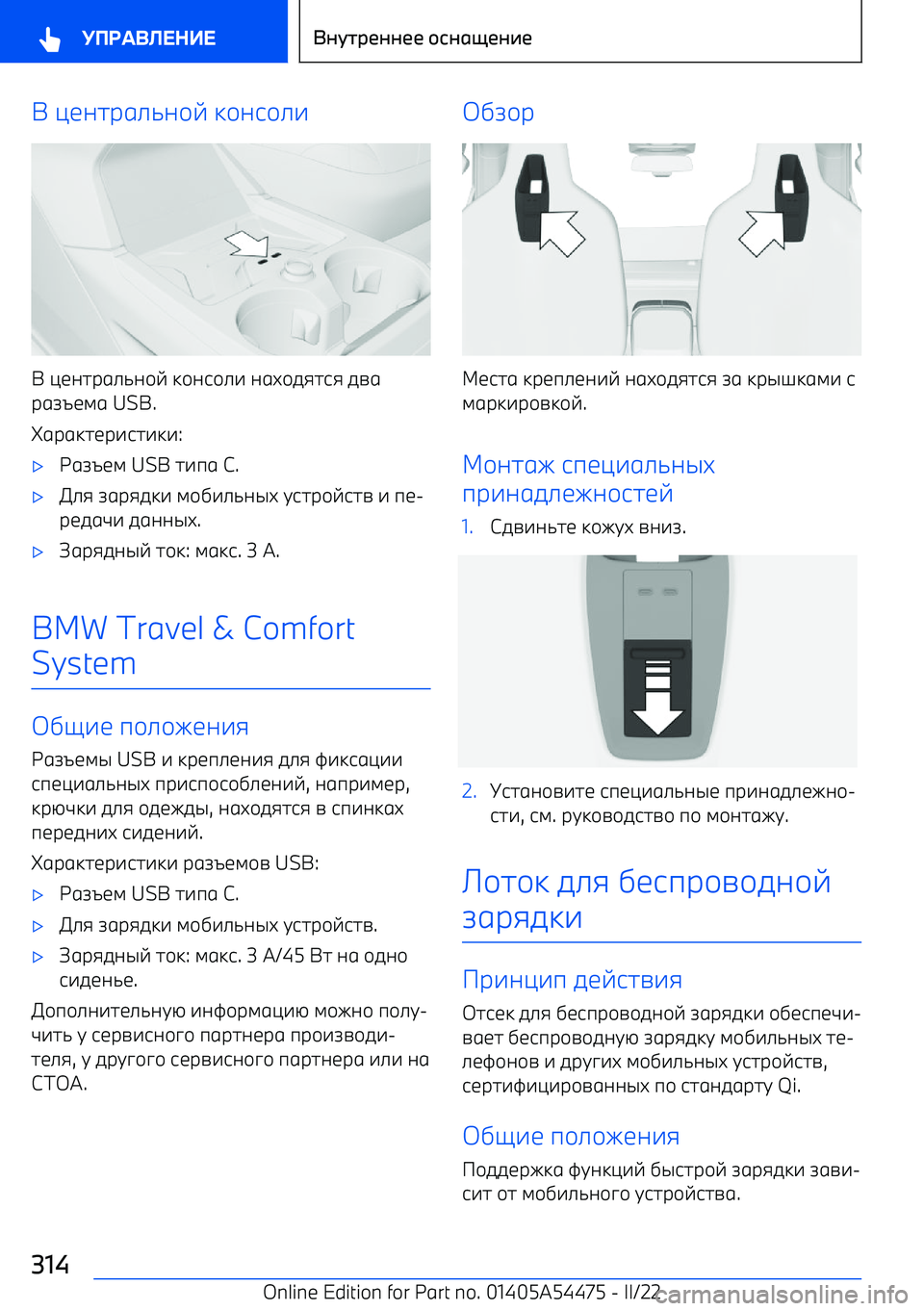 УПРАВЛЕНИЕ

Внутреннее оснащение

В центральной консоли

В центральной консоли находятся два разъема USB.

Характеристики:

▷ Разъем USB типа C.

▷ Для зарядки мобильных устройств и передачи данных.

▷ Зарядный ток: макс. 3 A.

BMW Travel & Comfort System

Общие положения

Разъемы USB и крепления для фиксации специальных приспособлений, например, крючки для одежды, находятся в спинках передних сидений.

Характеристики разъемов USB:

▷ Разъем USB типа C.

▷ Для зарядки мобильных устройств.

▷ Зарядный ток: макс. 3 A/45 Вт на одно сиденье.

Дополнительную информацию можно получить у сервисного партнера производителя, у другого сервисного партнера или на СТОА.

Обзор

Места креплений находятся за крышками с маркировкой.

Монтаж специальных принадлежностей

1. Сдвиньте кожух вниз.

2. Установите специальные принадлежности, см. руководство по монтажу.

Лоток для беспроводной зарядки

Принцип действия

Отсек для беспроводной зарядки обеспечивает беспроводную зарядку мобильных телефонов и других мобильных устройств, сертифицированных по стандарту Qi.

Общие положения

Поддержка функций быстрой зарядки зависит от мобильного устройства.

314

Online Edition for Part no. 01405A54475 - II/22

carmanualsonline.info